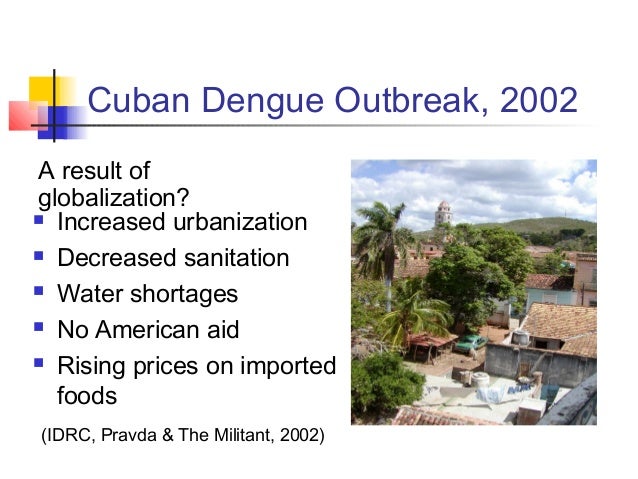 Cuban Dengue Outbreak, 2002

A result of globalization?

- Increased urbanization
- Decreased sanitation
- Water shortages
- No American aid
- Rising prices on imported foods

(IDRC, Pravda & The Militant, 2002)